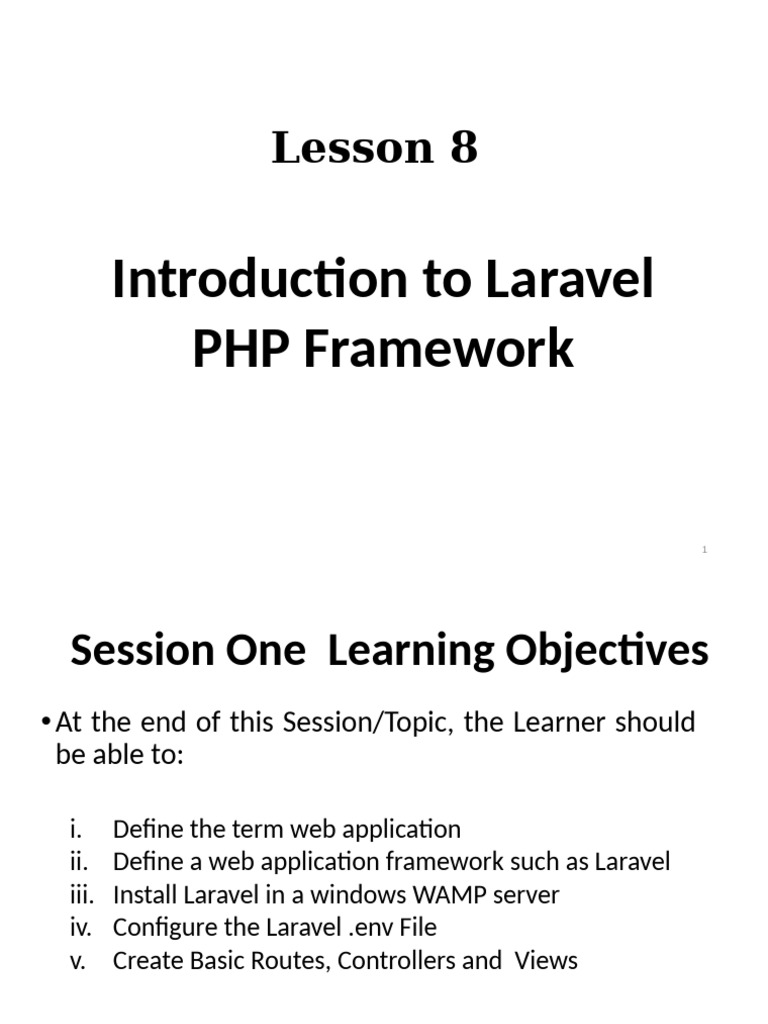 Lesson 8

Introduction to Laravel PHP Framework

1

Session One Learning Objectives

• At the end of this Session/Topic, the Learner should be able to:

i. Define the term web application
ii. Define a web application framework such as Laravel
iii. Install Laravel in a windows WAMP server
iv. Configure the Laravel .env File
v. Create Basic Routes, Controllers and Views